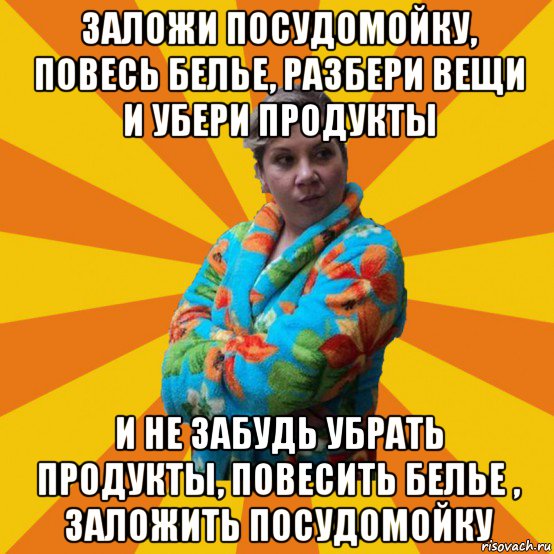 ЗАЛОЖИ ПОСУДОМОЙКУ, ПОВЕСЬ БЕЛЬЕ, РАЗБЕРИ ВЕЩИ И УБЕРИ ПРОДУКТЫ

И НЕ ЗАБУДЬ УБРАТЬ ПРОДУКТЫ, ПОВЕСИТЬ БЕЛЬЕ , ЗАЛОЖИТЬ ПОСУДОМОЙКУ

risovach.ru